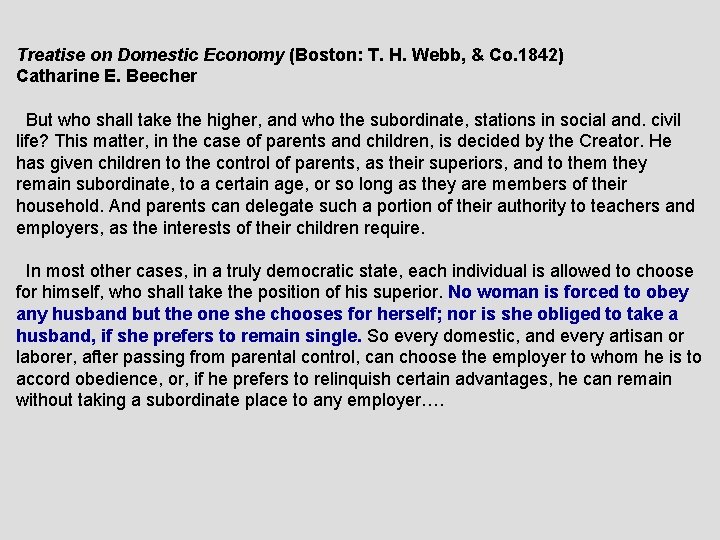 Treatise on Domestic Economy (Boston: T. H. Webb, & Co.1842)
Catharine E. Beecher

But who shall take the higher, and who the subordinate, stations in social and. civil life? This matter, in the case of parents and children, is decided by the Creator. He has given children to the control of parents, as their superiors, and to them they remain subordinate, to a certain age, or so long as they are members of their household. And parents can delegate such a portion of their authority to teachers and employers, as the interests of their children require.

In most other cases, in a truly democratic state, each individual is allowed to choose for himself, who shall take the position of his superior. No woman is forced to obey any husband but the one she chooses for herself; nor is she obliged to take a husband, if she prefers to remain single. So every domestic, and every artisan or laborer, after passing from parental control, can choose the employer to whom he is to accord obedience, or, if he prefers to relinquish certain advantages, he can remain without taking a subordinate place to any employer….